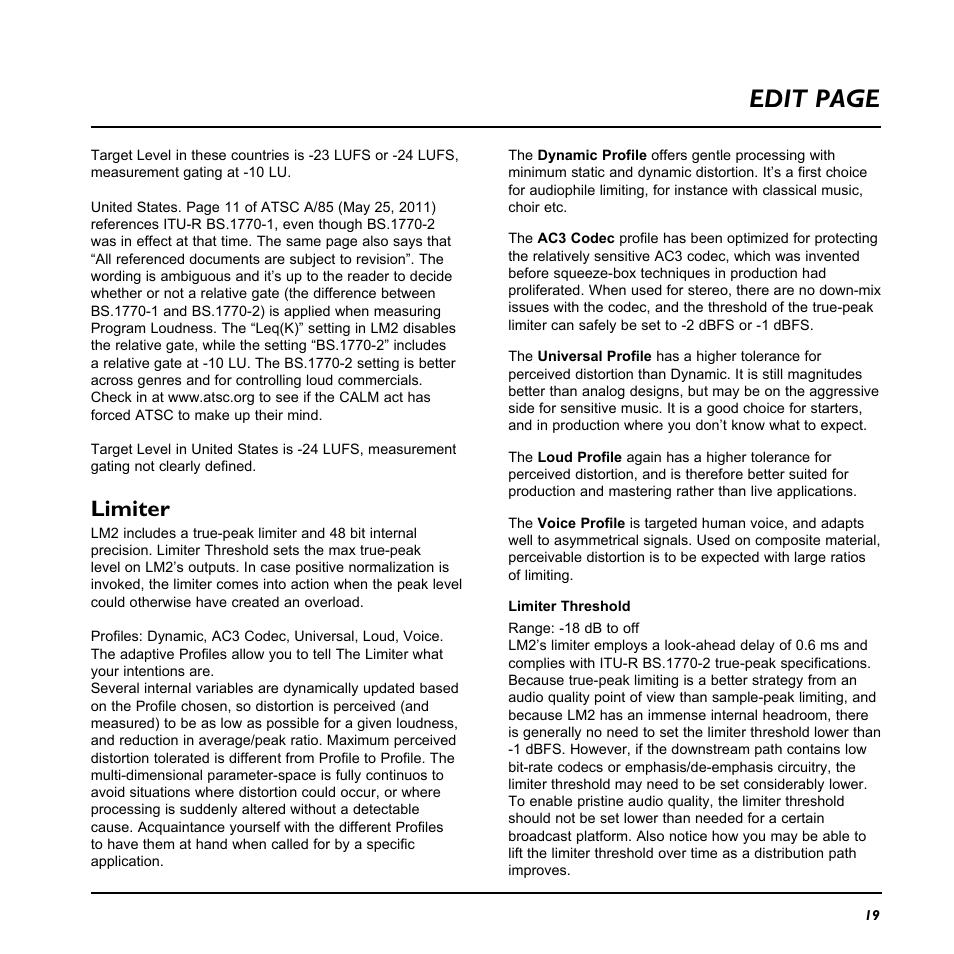 EDIT PAGE

Target Level in these countries is -23 LUFS or -24 LUFS, measurement gating at -10 LU.

United States. Page 11 of ATSC A/85 (May 25, 2011) references ITU-R BS.1770-1, even though BS.1770-2 was in effect at that time. The same page also says that “All referenced documents are subject to revision”. The wording is ambiguous and it’s up to the reader to decide whether or not a relative gate (the difference between BS.1770-1 and BS.1770-2) is applied when measuring Program Loudness. The “Leq(K)” setting in LM2 disables the relative gate, while the setting “BS.1770-2” includes a relative gate at -10 LU. The BS.1770-2 setting is better across genres and for controlling loud commercials. Check in at www.atsc.org to see if the CALM act has forced ATSC to make up their mind.

Target Level in United States is -24 LUFS, measurement gating not clearly defined.

Limiter
LM2 includes a true-peak limiter and 48 bit internal precision. Limiter Threshold sets the max true-peak level on LM2’s outputs. In case positive normalization is invoked, the limiter comes into action when the peak level could otherwise have created an overload.

Profiles: Dynamic, AC3 Codec, Universal, Loud, Voice. The adaptive Profiles allow you to tell The Limiter what your intentions are.
Several internal variables are dynamically updated based on the Profile chosen, so distortion is perceived (and measured) to be as low as possible for a given loudness, and reduction in average/peak ratio. Maximum perceived distortion tolerated is different from Profile to Profile. The multi-dimensional parameter-space is fully continuos to avoid situations where distortion could occur, or where processing is suddenly altered without a detectable cause. Acquaintance yourself with the different Profiles to have them at hand when called for by a specific application.

The Dynamic Profile offers gentle processing with minimum static and dynamic distortion. It’s a first choice for audiophile limiting, for instance with classical music, choir etc.

The AC3 Codec profile has been optimized for protecting the relatively sensitive AC3 codec, which was invented before squeeze-box techniques in production had proliferated. When used for stereo, there are no down-mix issues with the codec, and the threshold of the true-peak limiter can safely be set to -2 dBFS or -1 dBFS.

The Universal Profile has a higher tolerance for perceived distortion than Dynamic. It is still magnitudes better than analog designs, but may be on the aggressive side for sensitive music. It is a good choice for starters, and in production where you don’t know what to expect.

The Loud Profile again has a higher tolerance for perceived distortion, and is therefore better suited for production and mastering rather than live applications.

The Voice Profile is targeted human voice, and adapts well to asymmetrical signals. Used on composite material, perceivable distortion is to be expected with large ratios of limiting.

Limiter Threshold
Range: -18 dB to off
LM2’s limiter employs a look-ahead delay of 0.6 ms and complies with ITU-R BS.1770-2 true-peak specifications. Because true-peak limiting is a better strategy from an audio quality point of view than sample-peak limiting, and because LM2 has an immense internal headroom, there is generally no need to set the limiter threshold lower than -1 dBFS. However, if the downstream path contains low bit-rate codecs or emphasis/de-emphasis circuitry, the limiter threshold may need to be set considerably lower. To enable pristine audio quality, the limiter threshold should not be set lower than needed for a certain broadcast platform. Also notice how you may be able to lift the limiter threshold over time as a distribution path improves.

19